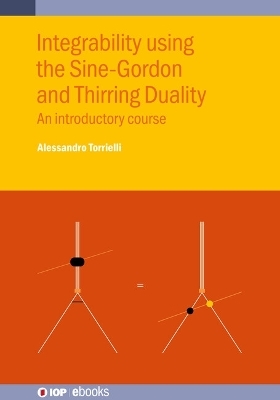 Integrability using the Sine-Gordon and Thirring Duality

An introductory course

Alessandro Torrielli

=

IOP | ebooks